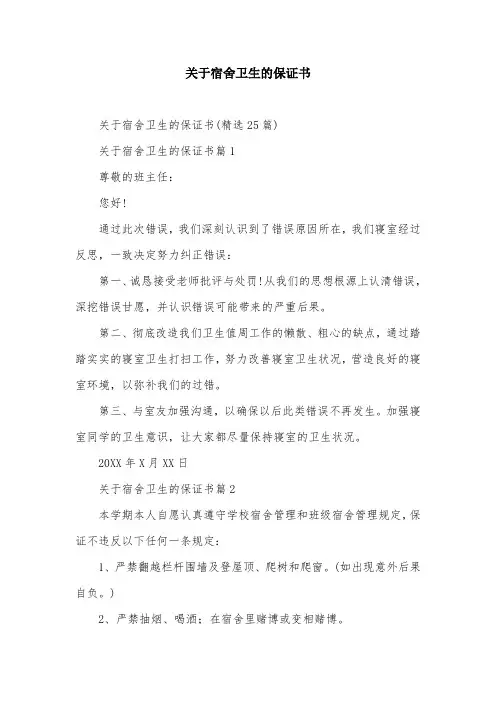 关于宿舍卫生的保证书

关于宿舍卫生的保证书(精选25篇)

关于宿舍卫生的保证书篇1

尊敬的班主任:

您好!

通过此次错误，我们深刻认识到了错误原因所在，我们寝室经过反思，一致决定努力纠正错误:

第一、诚恳接受老师批评与处罚!从我们的思想根源上认清错误，深挖错误甘愿，并认识错误可能带来的严重后果。

第二、彻底改造我们卫生值周工作的懒散、粗心的缺点，通过踏踏实实的寝室卫生打扫工作，努力改善寝室卫生状况，营造良好的寝室环境，以弥补我们的过错。

第三、与室友加强沟通，以确保以后此类错误不再发生。加强寝室同学的卫生意识，让大家都尽量保持寝室的卫生状况。

20XX年X月XX日

关于宿舍卫生的保证书篇2

本学期本人自愿认真遵守学校宿舍管理和班级宿舍管理规定，保证不违反以下任何一条规定:

1、严禁翻越栏杆围墙及登屋顶、爬树和爬窗。(如出现意外后果自负。)

2、严禁抽烟、喝酒;在宿舍里赌博或变相赌博。